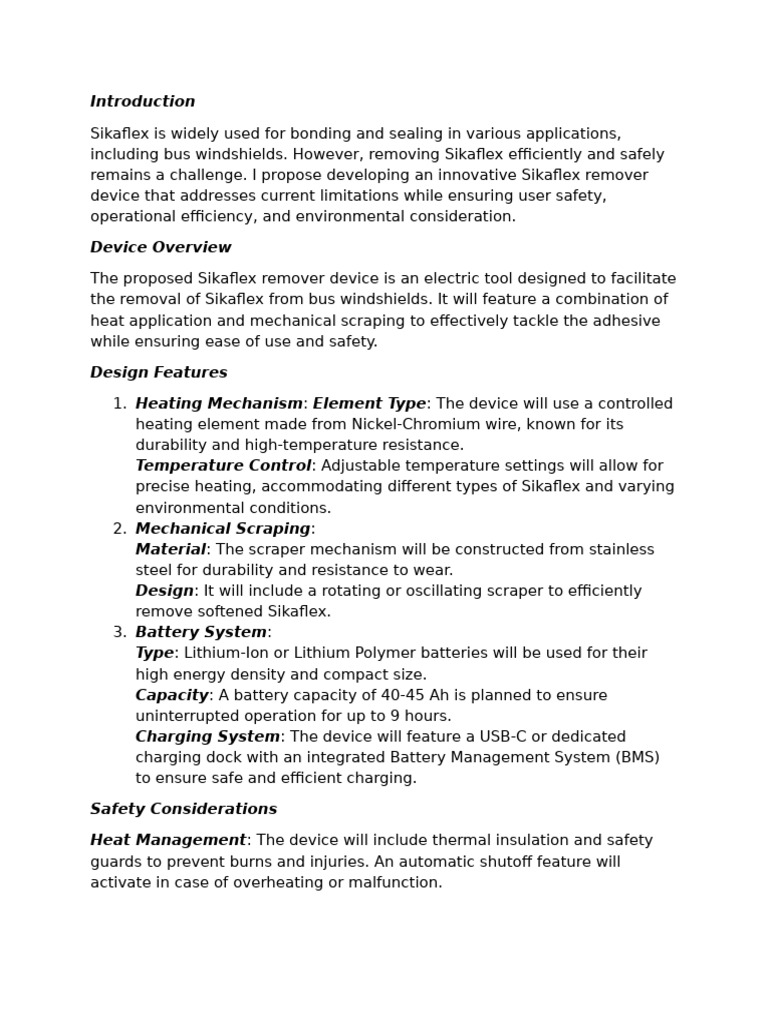 Introduction

Sikaflex is widely used for bonding and sealing in various applications, including bus windshields. However, removing Sikaflex efficiently and safely remains a challenge. I propose developing an innovative Sikaflex remover device that addresses current limitations while ensuring user safety, operational efficiency, and environmental consideration.

Device Overview

The proposed Sikaflex remover device is an electric tool designed to facilitate the removal of Sikaflex from bus windshields. It will feature a combination of heat application and mechanical scraping to effectively tackle the adhesive while ensuring ease of use and safety.

Design Features

1. Heating Mechanism: Element Type: The device will use a controlled heating element made from Nickel-Chromium wire, known for its durability and high-temperature resistance.
Temperature Control: Adjustable temperature settings will allow for precise heating, accommodating different types of Sikaflex and varying environmental conditions.
2. Mechanical Scraping:
Material: The scraper mechanism will be constructed from stainless steel for durability and resistance to wear.
Design: It will include a rotating or oscillating scraper to efficiently remove softened Sikaflex.
3. Battery System:
Type: Lithium-Ion or Lithium Polymer batteries will be used for their high energy density and compact size.
Capacity: A battery capacity of 40-45 Ah is planned to ensure uninterrupted operation for up to 9 hours.
Charging System: The device will feature a USB-C or dedicated charging dock with an integrated Battery Management System (BMS) to ensure safe and efficient charging.

Safety Considerations

Heat Management: The device will include thermal insulation and safety guards to prevent burns and injuries. An automatic shutoff feature will activate in case of overheating or malfunction.